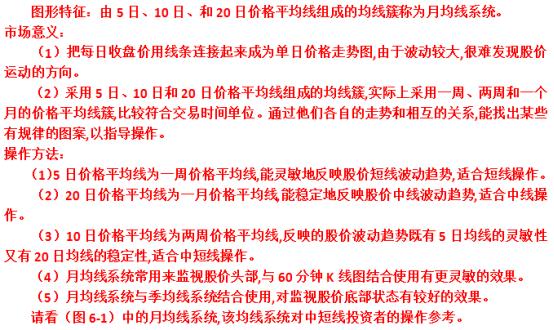 图形特征：由 5 日、10 日、和 20 日价格平均线组成的均线簇称为月均线系统。
市场意义：

（1）把每日收盘价用线条连接起来成为单日价格走势图,由于波动较大,很难发现股价运动的方向。

（2）采用 5 日、10 日和 20 日价格平均线组成的均线簇,实际上采用一周、两周和一个月的价格平均线簇,比较符合交易时间单位。通过他们各自的走势和相互的关系,能找出某些有规律的图案,以指导操作。
操作方法：

（1)5 日价格平均线为一周价格平均线,能灵敏地反映股价短线波动趋势,适合短线操作。

（2）20 日价格平均线为一月价格平均线,能稳定地反映股价中线波动趋势,适合中线操作。

（3）10 日价格平均线为两周价格平均线,反映的股价波动趋势既有 5 日均线的灵敏性又有 20 日均线的稳定性,适合中短线操作。

（4）月均线系统常用来监视股价头部,与 60 分钟 K 线图结合使用有更灵敏的效果。

（5）月均线系统与季均线系统结合使用,对监视股价底部状态有较好的效果。

请看（图 6-1）中的月均线系统,该均线系统对中短线投资者的操作参考。